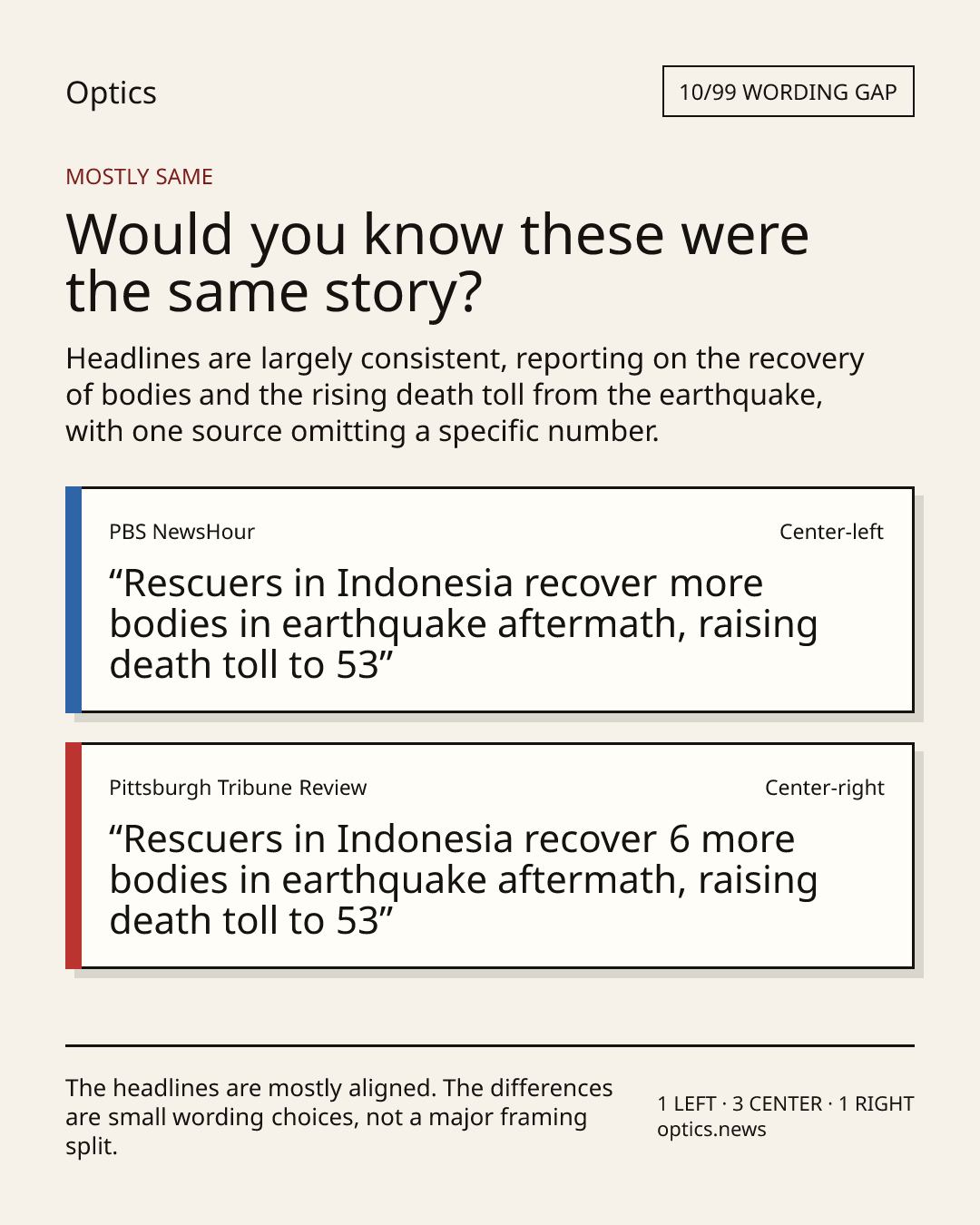 Optics

10/99 WORDING GAP

MOSTLY SAME

Would you know these were the same story?

Headlines are largely consistent, reporting on the recovery of bodies and the rising death toll from the earthquake, with one source omitting a specific number.

PBS NewsHour

Center-left

“Rescuers in Indonesia recover more bodies in earthquake aftermath, raising death toll to 53”

Pittsburgh Tribune Review

Center-right

“Rescuers in Indonesia recover 6 more bodies in earthquake aftermath, raising death toll to 53”

The headlines are mostly aligned. The differences are small wording choices, not a major framing split.

1 LEFT · 3 CENTER · 1 RIGHT
optics.news